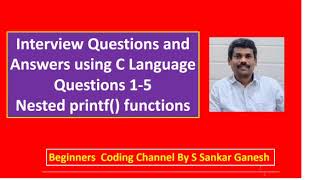 Interview Questions and Answers using C Language
Questions 1-5
Nested printf() functions

Beginners Coding Channel By S Sankar Ganesh